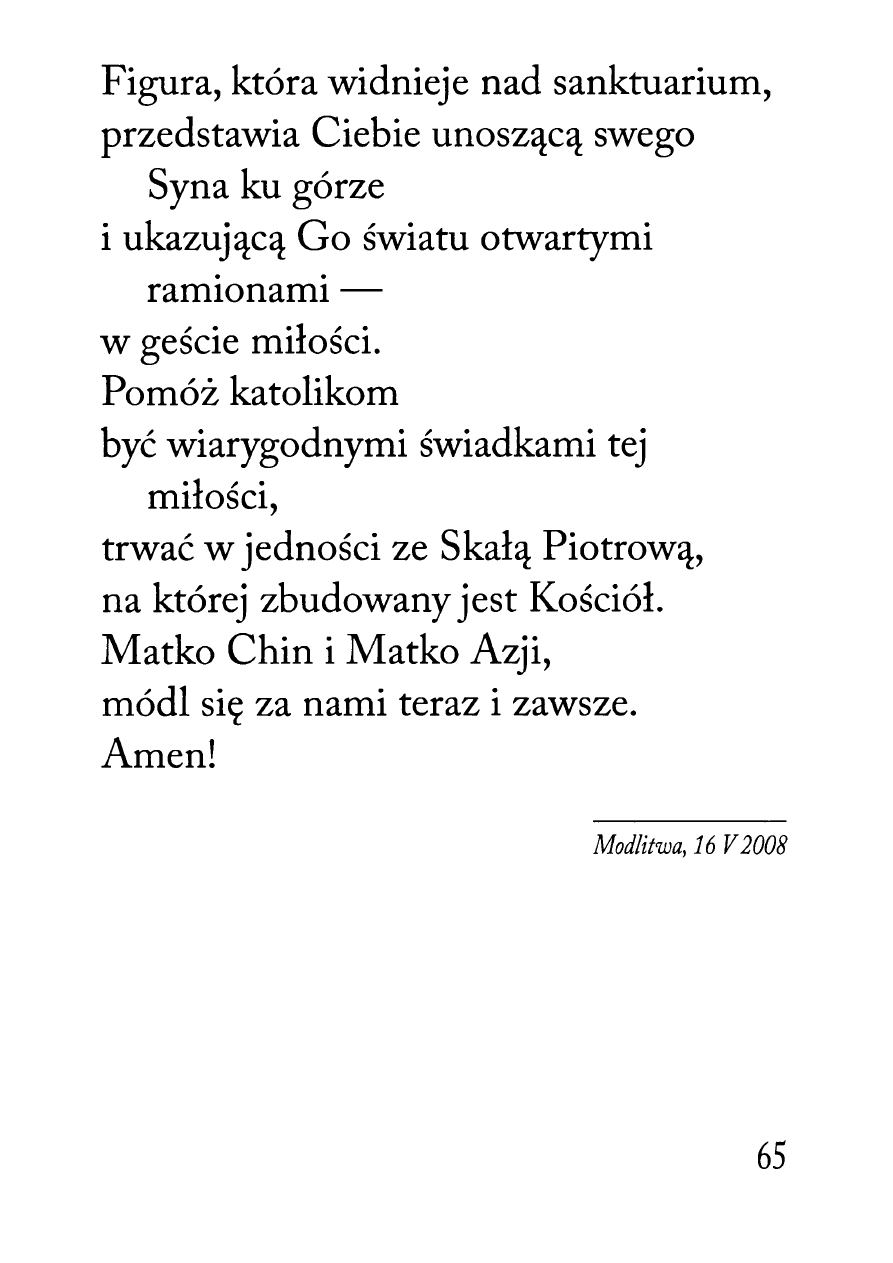 Figura, która widnieje nad sanktuarium,
przedstawia Ciebie unoszącą swego Syna ku górze
i ukazującą Go światu otwartymi ramionami —
w geście miłości.
Pomóż katolikom
być wiarygodnymi świadkami tej miłości,
trwać w jedności ze Skałą Piotrową,
na której zbudowany jest Kościół.
Matko Chin i Matko Azji,
módl się za nami teraz i zawsze.
Amen!

Modlitwa, 16 V 2008

65